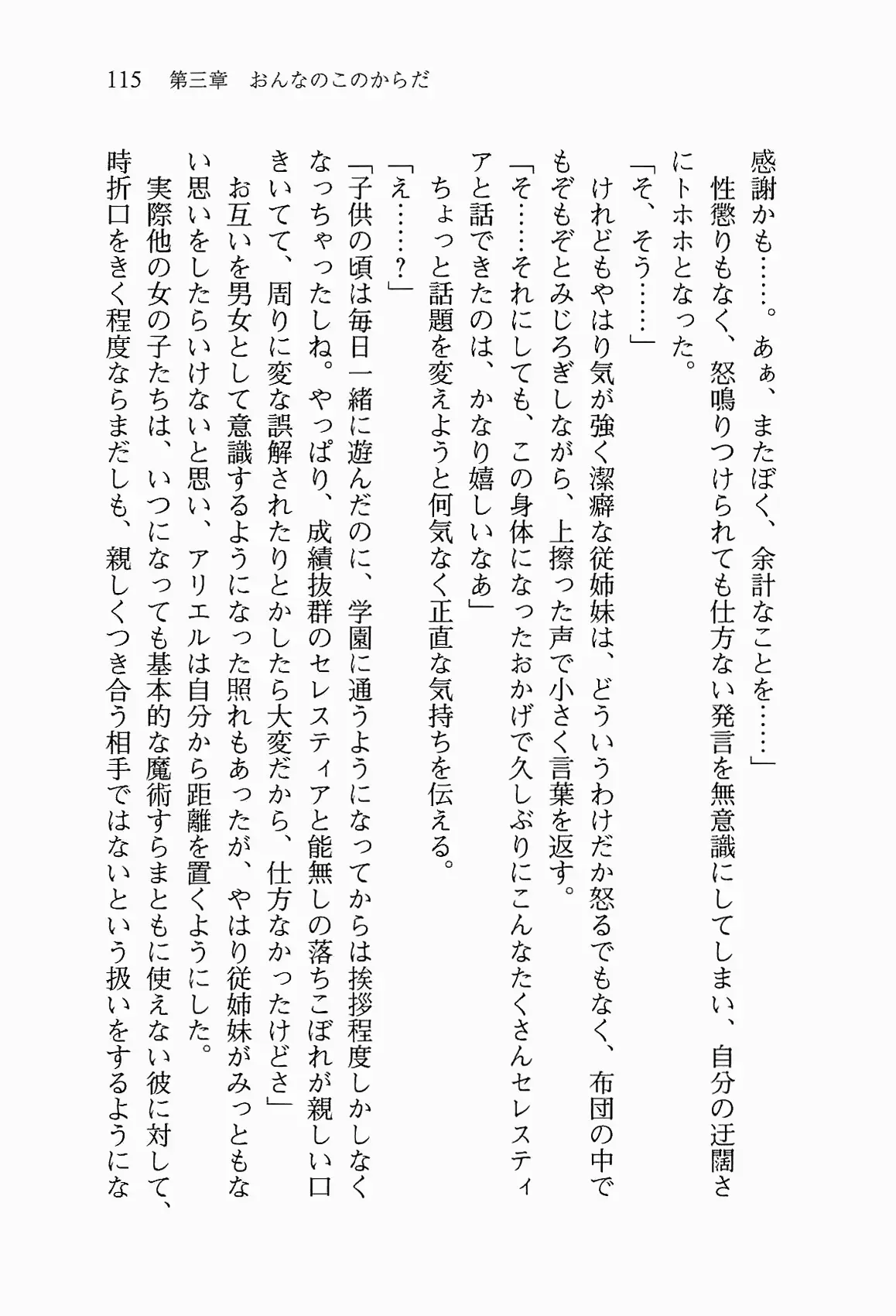 115　第三章　おんなのこのからだ

感謝かも……。あぁ、またぼく、余計なことを……」

性懲りもなく、怒鳴りつけられても仕方ない発言を無意識にしてしまい、自分の迂闊さにトホホとなった。

「そ、そう……」

けれどもやはり気が強く潔癖な従姉妹は、どういうわけだか怒るでもなく、布団の中でもぞもぞとみじろぎしながら、上擦った声で小さく言葉を返す。

「そ……それにしても、この身体になったおかげで久しぶりにこんなたくさんセレスティアと話できたのは、かなり嬉しいなぁ」

ちょっと話題を変えようと何気なく正直な気持ちを伝える。

「え……？」

「子供の頃は毎日一緒に遊んだのに、学園に通うようになってからは挨拶程度しかしなくなっちゃったしね。やっぱり、成績抜群のセレスティアと能無しの落ちこぼれが親しい口きいてて、周りに変な誤解されたりとかしたら大変だから、仕方なかったけどさ」

お互いを男女として意識するようになった照れもあったが、やはり従姉妹がみっともない思いをしたらいけないと思い、アリエルは自分から距離を置くようにした。

実際他の女の子たちは、いつになっても基本的な魔術すらまともに使えない彼に対して、時折口をきく程度ならまだしも、親しくつき合う相手ではないという扱いをするようにな